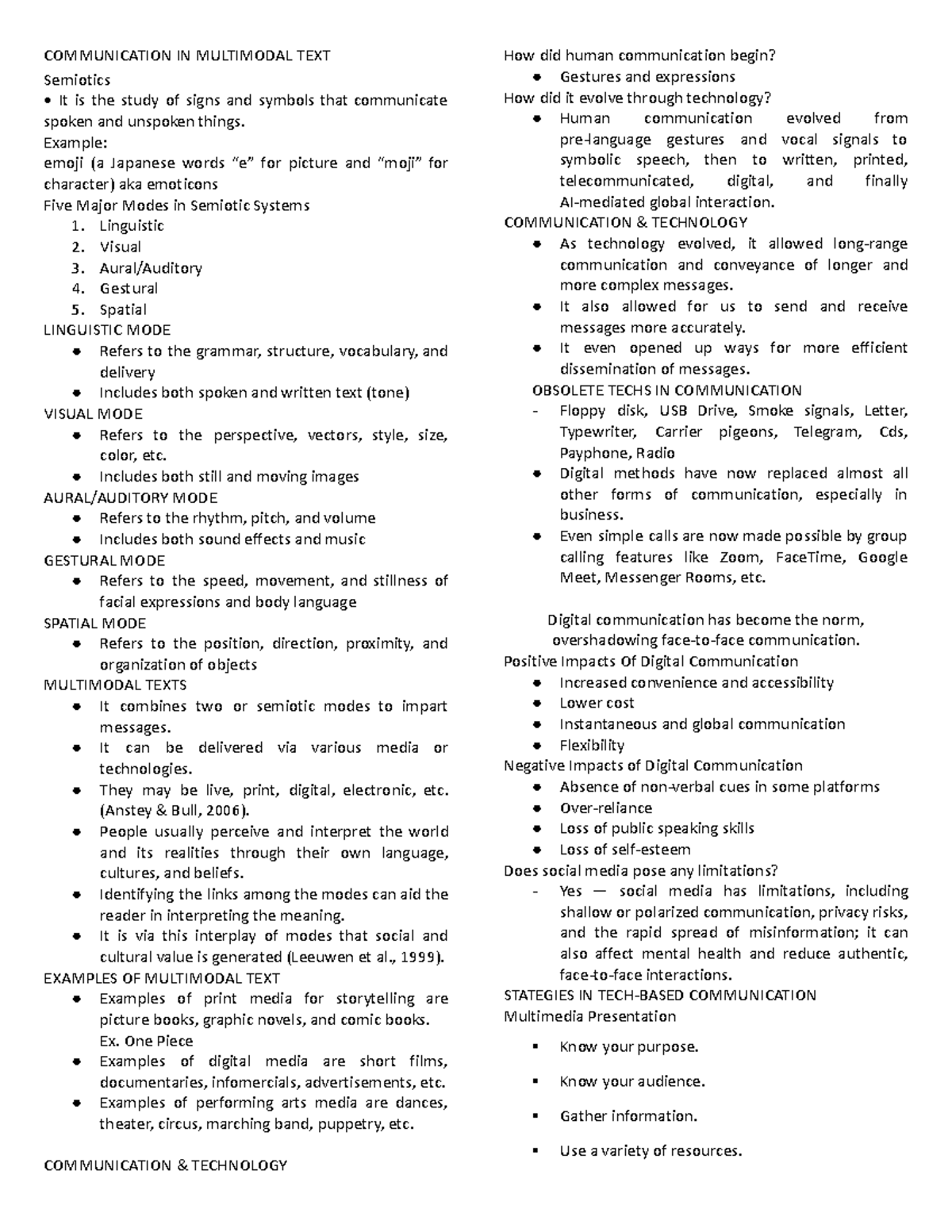 COMMUNICATION IN MULTIMODAL TEXT

Semiotics

• It is the study of signs and symbols that communicate spoken and unspoken things.

Example:

emoji (a Japanese words "e" for picture and "moji" for character) aka emoticons

Five Major Modes in Semiotic Systems

1. Linguistic
2. Visual
3. Aural/Auditory
4. Gestural
5. Spatial

LINGUISTIC MODE

• Refers to the grammar, structure, vocabulary, and delivery
• Includes both spoken and written text (tone)

VISUAL MODE

• Refers to the perspective, vectors, style, size, color, etc.
• Includes both still and moving images

AURAL/AUDITORY MODE

• Refers to the rhythm, pitch, and volume
• Includes both sound effects and music

GESTURAL MODE

• Refers to the speed, movement, and stillness of facial expressions and body language

SPATIAL MODE

• Refers to the position, direction, proximity, and organization of objects

MULTIMODAL TEXTS

• It combines two or semiotic modes to impart messages.
• It can be delivered via various media or technologies.
• They may be live, print, digital, electronic, etc. (Anstey & Bull, 2006).
• People usually perceive and interpret the world and its realities through their own language, cultures, and beliefs.
• Identifying the links among the modes can aid the reader in interpreting the meaning.
• It is via this interplay of modes that social and cultural value is generated (Leeuwen et al., 1999).

EXAMPLES OF MULTIMODAL TEXT

• Examples of print media for storytelling are picture books, graphic novels, and comic books. Ex. One Piece
• Examples of digital media are short films, documentaries, infomercials, advertisements, etc.
• Examples of performing arts media are dances, theater, circus, marching band, puppetry, etc.

COMMUNICATION & TECHNOLOGY

How did human communication begin?

• Gestures and expressions

How did it evolve through technology?

• Human communication evolved from pre-language gestures and vocal signals to symbolic speech, then to written, printed, telecommunicated, digital, and finally AI-mediated global interaction.

COMMUNICATION & TECHNOLOGY

• As technology evolved, it allowed long-range communication and conveyance of longer and more complex messages.
• It also allowed for us to send and receive messages more accurately.
• It even opened up ways for more efficient dissemination of messages.

OBSOLETE TECHS IN COMMUNICATION

- Floppy disk, USB Drive, Smoke signals, Letter, Typewriter, Carrier pigeons, Telegram, Cds, Payphone, Radio
• Digital methods have now replaced almost all other forms of communication, especially in business.
• Even simple calls are now made possible by group calling features like Zoom, FaceTime, Google Meet, Messenger Rooms, etc.

Digital communication has become the norm, overshadowing face-to-face communication.

Positive Impacts Of Digital Communication

• Increased convenience and accessibility
• Lower cost
• Instantaneous and global communication
• Flexibility

Negative Impacts of Digital Communication

• Absence of non-verbal cues in some platforms
• Over-reliance
• Loss of public speaking skills
• Loss of self-esteem

Does social media pose any limitations?

- Yes — social media has limitations, including shallow or polarized communication, privacy risks, and the rapid spread of misinformation; it can also affect mental health and reduce authentic, face-to-face interactions.

STATEGIES IN TECH-BASED COMMUNICATION

Multimedia Presentation

• Know your purpose.

• Know your audience.

• Gather information.

• Use a variety of resources.